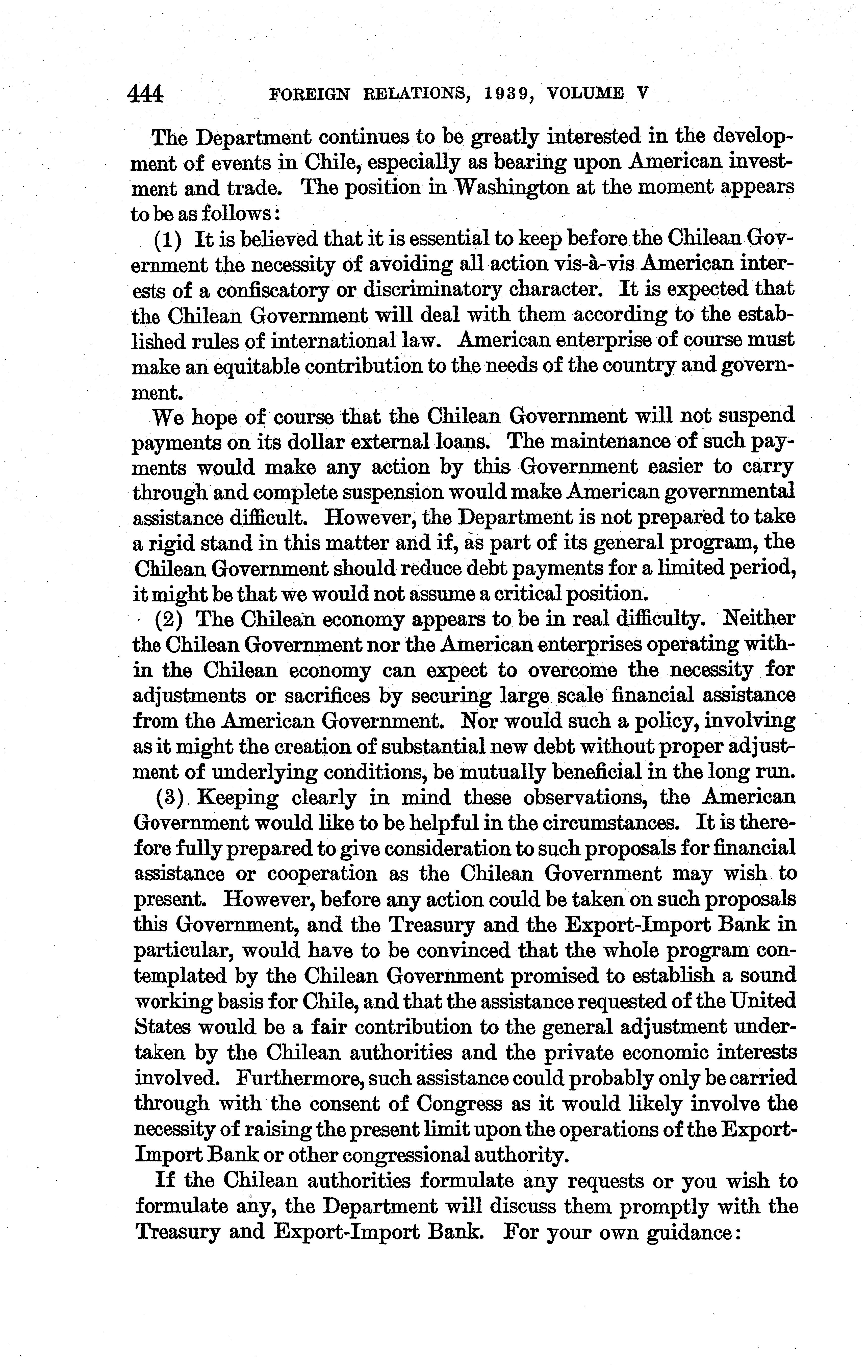 444 FOREIGN RELATIONS, 1939, VOLUME V

The Department continues to be greatly interested in the development of events in Chile, especially as bearing upon American investment and trade. The position in Washington at the moment appears to be as follows:

(1) It is believed that it is essential to keep before the Chilean Government the necessity of avoiding all action vis-à-vis American interests of a confiscatory or discriminatory character. It is expected that the Chilean Government will deal with them according to the established rules of international law. American enterprise of course must make an equitable contribution to the needs of the country and government.

We hope of course that the Chilean Government will not suspend payments on its dollar external loans. The maintenance of such payments would make any action by this Government easier to carry through and complete suspension would make American governmental assistance difficult. However, the Department is not prepared to take a rigid stand in this matter and if, as part of its general program, the Chilean Government should reduce debt payments for a limited period, it might be that we would not assume a critical position.

(2) The Chilean economy appears to be in real difficulty. Neither the Chilean Government nor the American enterprises operating within the Chilean economy can expect to overcome the necessity for adjustments or sacrifices by securing large scale financial assistance from the American Government. Nor would such a policy, involving as it might the creation of substantial new debt without proper adjustment of underlying conditions, be mutually beneficial in the long run.

(3) Keeping clearly in mind these observations, the American Government would like to be helpful in the circumstances. It is therefore fully prepared to give consideration to such proposals for financial assistance or cooperation as the Chilean Government may wish to present. However, before any action could be taken on such proposals this Government, and the Treasury and the Export-Import Bank in particular, would have to be convinced that the whole program contemplated by the Chilean Government promised to establish a sound working basis for Chile, and that the assistance requested of the United States would be a fair contribution to the general adjustment undertaken by the Chilean authorities and the private economic interests involved. Furthermore, such assistance could probably only be carried through with the consent of Congress as it would likely involve the necessity of raising the present limit upon the operations of the Export-Import Bank or other congressional authority.

If the Chilean authorities formulate any requests or you wish to formulate any, the Department will discuss them promptly with the Treasury and Export-Import Bank. For your own guidance: